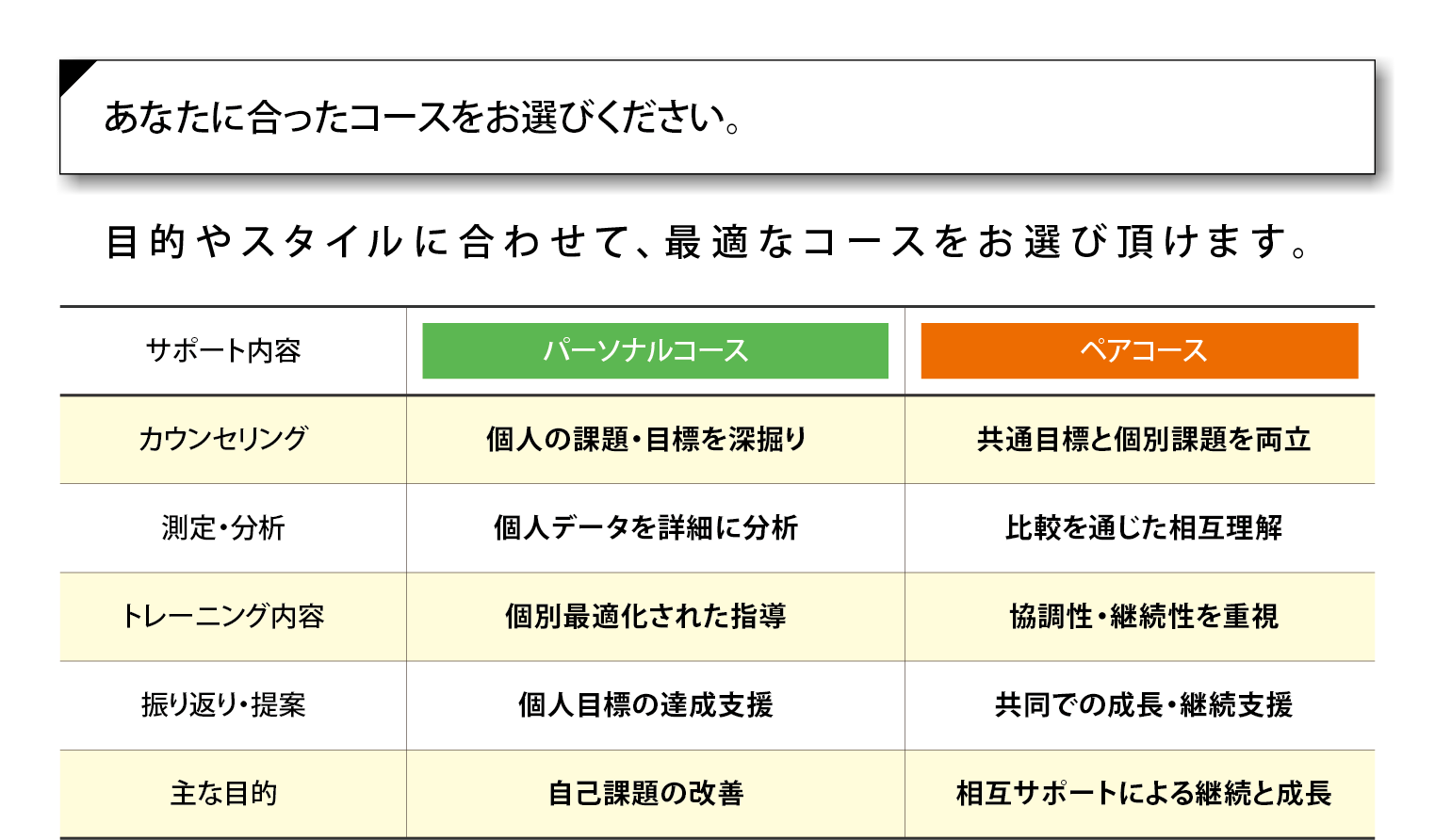 あなたに合ったコースをお選びください。

目的やスタイルに合わせて、最適なコースをお選び頂けます。

| サポート内容 | パーソナルコース | ペアコース |
|---|---|---|
| カウンセリング | 個人の課題・目標を深掘り | 共通目標と個別課題を両立 |
| 測定・分析 | 個人データを詳細に分析 | 比較を通じた相互理解 |
| トレーニング内容 | 個別最適化された指導 | 協調性・継続性を重視 |
| 振り返り・提案 | 個人目標の達成支援 | 共同での成長・継続支援 |
| 主な目的 | 自己課題の改善 | 相互サポートによる継続と成長 |